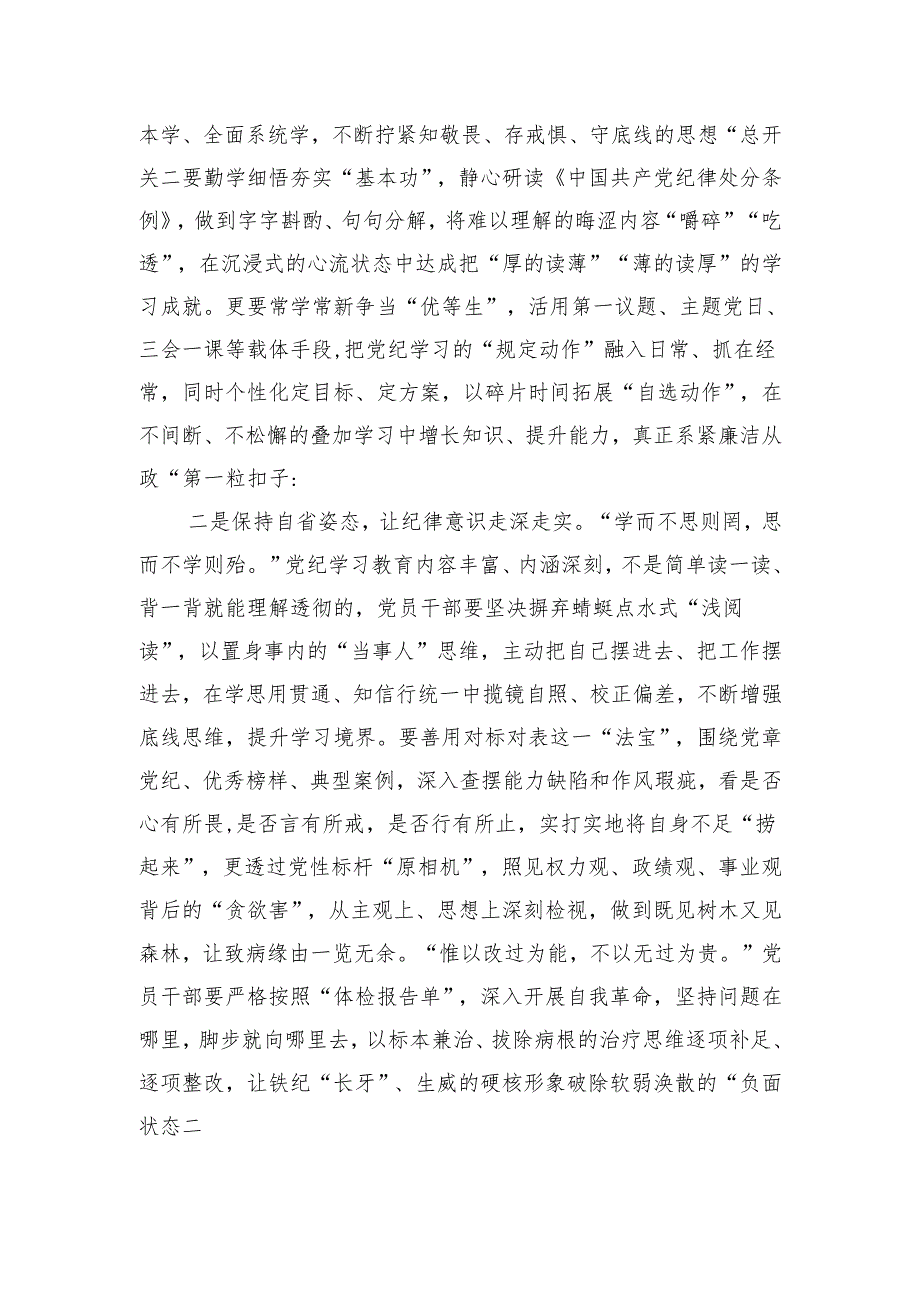 本学、全面系统学，不断拧紧知敬畏、存戒惧、守底线的思想“总开关二要勤学细悟夯实“基本功”，静心研读《中国共产党纪律处分条例》，做到字字斟酌、句句分解，将难以理解的晦涩内容“嚼碎”“吃透”，在沉浸式的心流状态中达成把“厚的读薄”“薄的读厚”的学习成就。更要常学常新争当“优等生”，活用第一议题、主题党日、三会一课等载体手段，把党纪学习的“规定动作”融入日常、抓在经常，同时个性化定目标、定方案，以碎片时间拓展“自选动作”，在不间断、不松懈的叠加学习中增长知识、提升能力，真正系紧廉洁从政“第一粒扣子：

二是保持自省姿态，让纪律意识走深走实。“学而不思则罔，思而不学则殆。”党纪学习教育内容丰富、内涵深刻，不是简单读一读、背一背就能理解透彻的，党员干部要坚决摒弃蜻蜓点水式“浅阅读”，以置身事内的“当事人”思维，主动把自己摆进去、把工作摆进去，在学思用贯通、知信行统一中揽镜自照、校正偏差，不断增强底线思维，提升学习境界。要善用对标对表这一“法宝”，围绕党章党纪、优秀榜样、典型案例，深入查摆能力缺陷和作风瑕疵，看是否心有所畏，是否言有所戒，是否行有所止，实打实地将自身不足“捞起来”，更透过党性标杆“原相机”，照见权力观、政绩观、事业观背后的“贪欲害”，从主观上、思想上深刻检视，做到既见树木又见森林，让致病缘由一览无余。“惟以改过为能，不以无过为贵。”党员干部要严格按照“体检报告单”，深入开展自我革命，坚持问题在哪里，脚步就向哪里去，以标本兼治、拔除病根的治疗思维逐项补足、逐项整改，让铁纪“长牙”、生威的硬核形象破除软弱涣散的“负面状态二